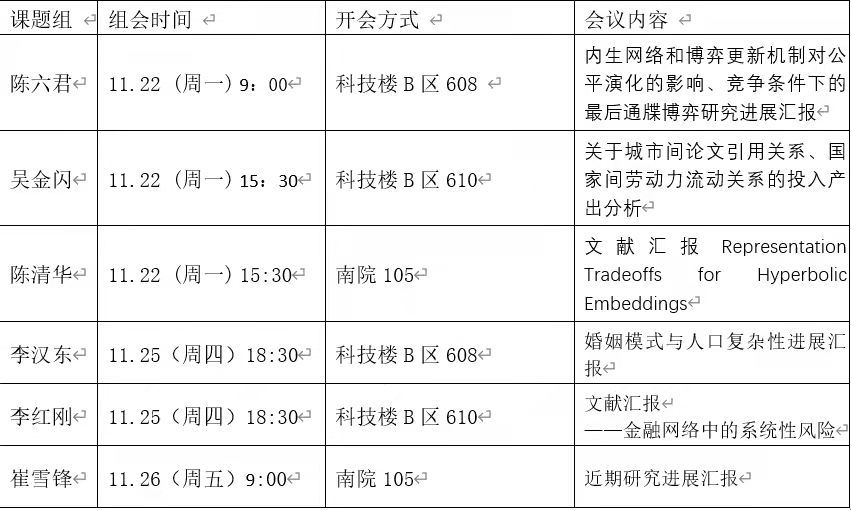 | 课题组 | 组会时间 | 开会方式 | 会议内容 |
|---|---|---|---|
| 陈六君 | 11.22（周一）9：00 | 科技楼 B 区 608 | 内生网络和博弈更新机制对公平演化的影响、竞争条件下的最后通牒博弈研究进展汇报 |
| 吴金闪 | 11.22（周一）15：30 | 科技楼 B 区 610 | 关于城市间论文引用关系、国家间劳动力流动关系的投入产出分析 |
| 陈清华 | 11.22（周一）15:30 | 南院 105 | 文献汇报 Representation Tradeoffs for Hyperbolic Embeddings |
| 李汉东 | 11.25（周四）18:30 | 科技楼 B 区 608 | 婚姻模式与人口复杂性进展汇报 |
| 李红刚 | 11.25（周四）18:30 | 科技楼 B 区 610 | 文献汇报 ——金融网络中的系统性风险 |
| 崔雪锋 | 11.26（周五）9:00 | 南院 105 | 近期研究进展汇报 |